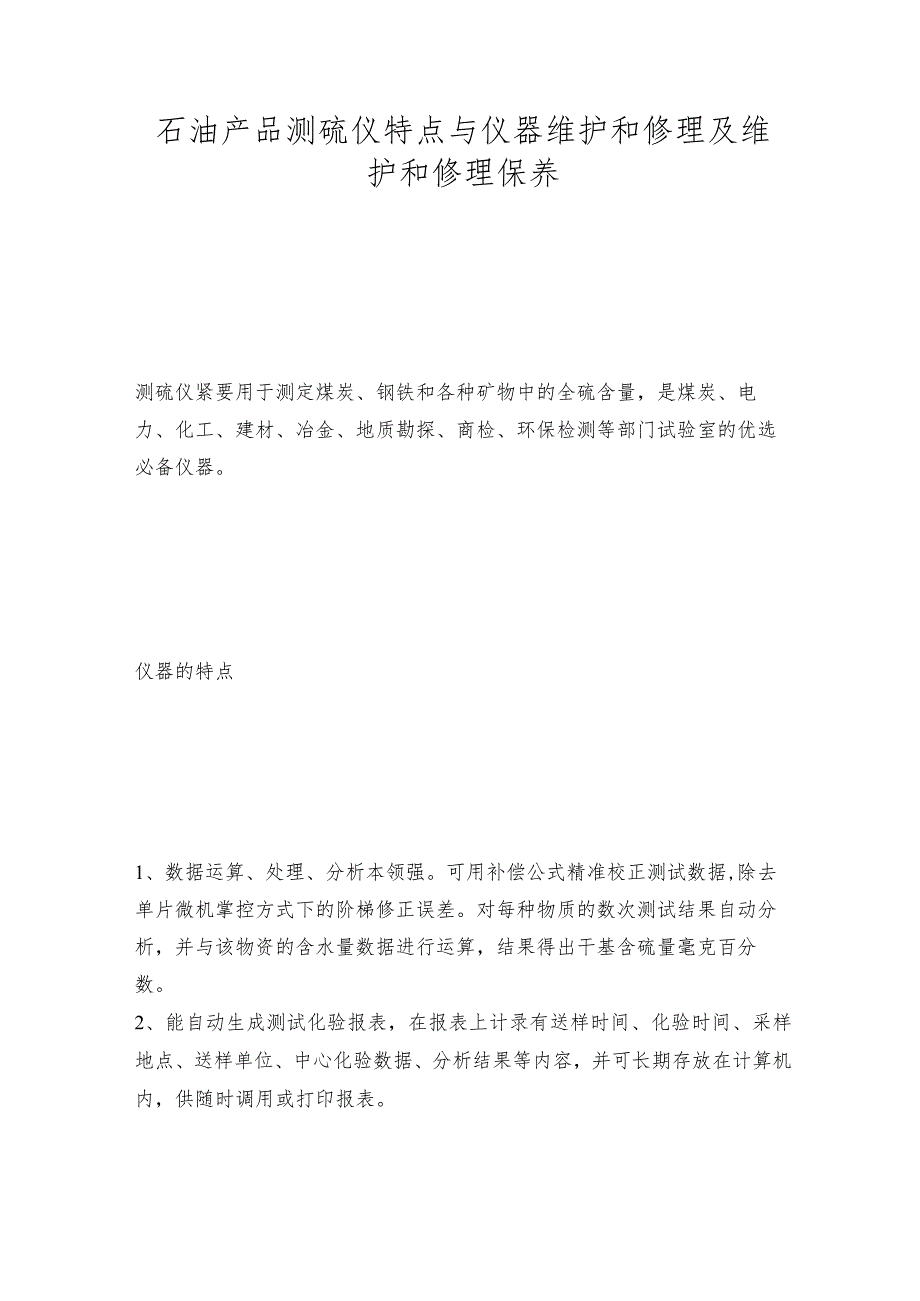 石油产品测硫仪特点与仪器维护和修理及维护和修理保养

测硫仪紧要用于测定煤炭、钢铁和各种矿物中的全硫含量，是煤炭、电力、化工、建材、冶金、地质勘探、商检、环保检测等部门试验室的优选必备仪器。

仪器的特点

1、数据运算、处理、分析本领强。可用补偿公式精准校正测试数据,除去单片微机掌控方式下的阶梯修正误差。对每种物质的数次测试结果自动分析，并与该物资的含水量数据进行运算，结果得出干基含硫量毫克百分数。
2、能自动生成测试化验报表，在报表上计录有送样时间、化验时间、采样地点、送样单位、中心化验数据、分析结果等内容，并可长期存放在计算机内，供随时调用或打印报表。